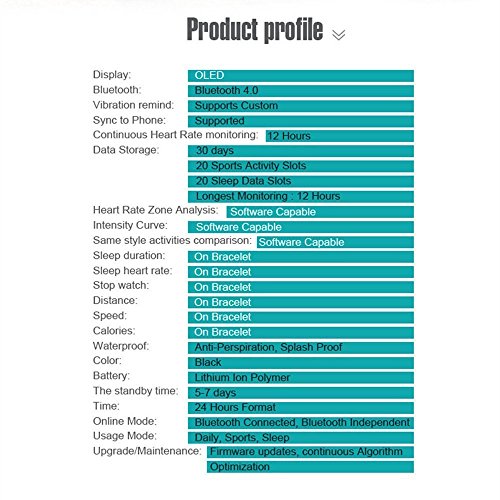 Product profile

| | |
|---|---|
| Display: | OLED |
| Bluetooth: | Bluetooth 4.0 |
| Vibration remind: | Supports Custom |
| Sync to Phone: | Supported |
| Continuous Heart Rate monitoring: | 12 Hours |
| Data Storage: | 30 days |
| | 20 Sports Activity Slots |
| | 20 Sleep Data Slots |
| | Longest Monitoring : 12 Hours |
| Heart Rate Zone Analysis: | Software Capable |
| Intensity Curve: | Software Capable |
| Same style activities comparison: | Software Capable |
| Sleep duration: | On Bracelet |
| Sleep heart rate: | On Bracelet |
| Stop watch: | On Bracelet |
| Distance: | On Bracelet |
| Speed: | On Bracelet |
| Calories: | On Bracelet |
| Waterproof: | Anti-Perspiration, Splash Proof |
| Color: | Black |
| Battery: | Lithium Ion Polymer |
| The standby time: | 5-7 days |
| Time: | 24 Hours Format |
| Online Mode: | Bluetooth Connected, Bluetooth Independent |
| Usage Mode: | Daily, Sports, Sleep |
| Upgrade/Maintenance: | Firmware updates, continuous Algorithm Optimization |